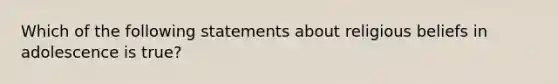 Which of the following statements about religious beliefs in adolescence is true?